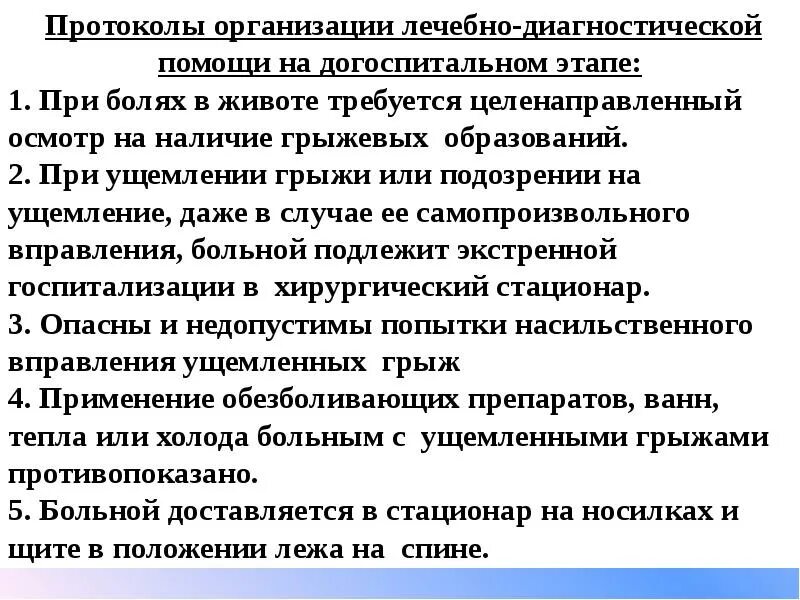 Протоколы организации лечебно-диагностической помощи на догоспитальном этапе:

1. При болях в животе требуется целенаправленный осмотр на наличие грыжевых образований.
2. При ущемлении грыжи или подозрении на ущемление, даже в случае ее самопроизвольного вправления, больной подлежит экстренной госпитализации в хирургический стационар.
3. Опасны и недопустимы попытки насильственного вправления ущемленных грыж
4. Применение обезболивающих препаратов, ванн, тепла или холода больным с ущемленными грыжами противопоказано.
5. Больной доставляется в стационар на носилках и щите в положении лежа на спине.